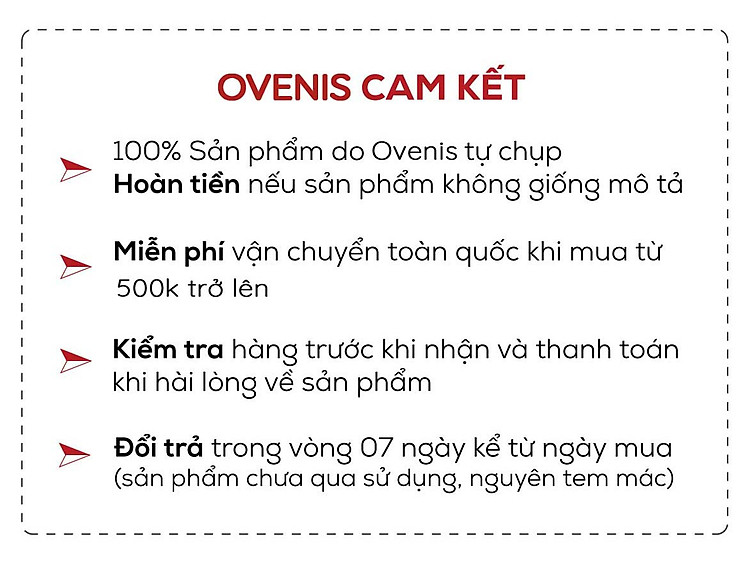 OVENIS CAM KẾT

100% Sản phẩm do Ovenis tự chụp
Hoàn tiền nếu sản phẩm không giống mô tả

Miễn phí vận chuyển toàn quốc khi mua từ 500k trở lên

Kiểm tra hàng trước khi nhận và thanh toán khi hài lòng về sản phẩm

Đổi trả trong vòng 07 ngày kể từ ngày mua (sản phẩm chưa qua sử dụng, nguyên tem mác)